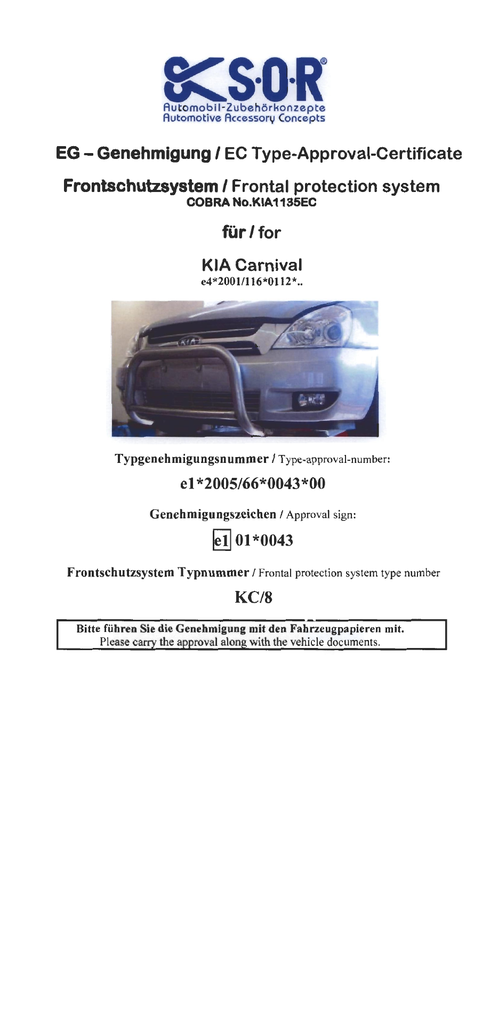 S·O·R®
Automobil-Zubehörkonzepte
Automotive Accessory Concepts

EG – Genehmigung / EC Type-Approval-Certificate

Frontschutzsystem / Frontal protection system
COBRA No.KIA1135EC

für / for

KIA Carnival
e4*2001/116*0112*..

Typgenehmigungsnummer / Type-approval-number:

e1*2005/66*0043*00

Genehmigungszeichen / Approval sign:

e1 01*0043

Frontschutzsystem Typnummer / Frontal protection system type number

KC/8

Bitte führen Sie die Genehmigung mit den Fahrzeugpapieren mit.
Please carry the approval along with the vehicle documents.